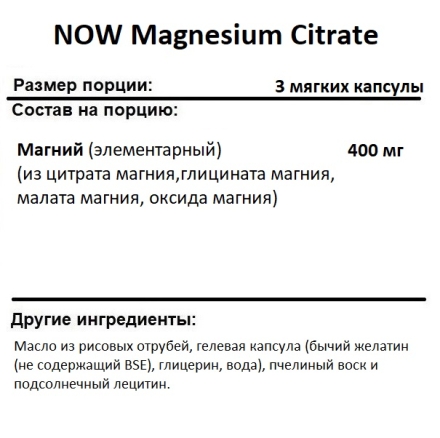 NOW Magnesium Citrate

Размер порции: 3 мягких капсулы

Состав на порцию:

Магний (элементарный) (из цитрата магния,глицината магния, малата магния, оксида магния) 400 мг

Другие ингредиенты:

Масло из рисовых отрубей, гелевая капсула (бычий желатин (не содержащий BSE), глицерин, вода), пчелиный воск и подсолнечный лецитин.